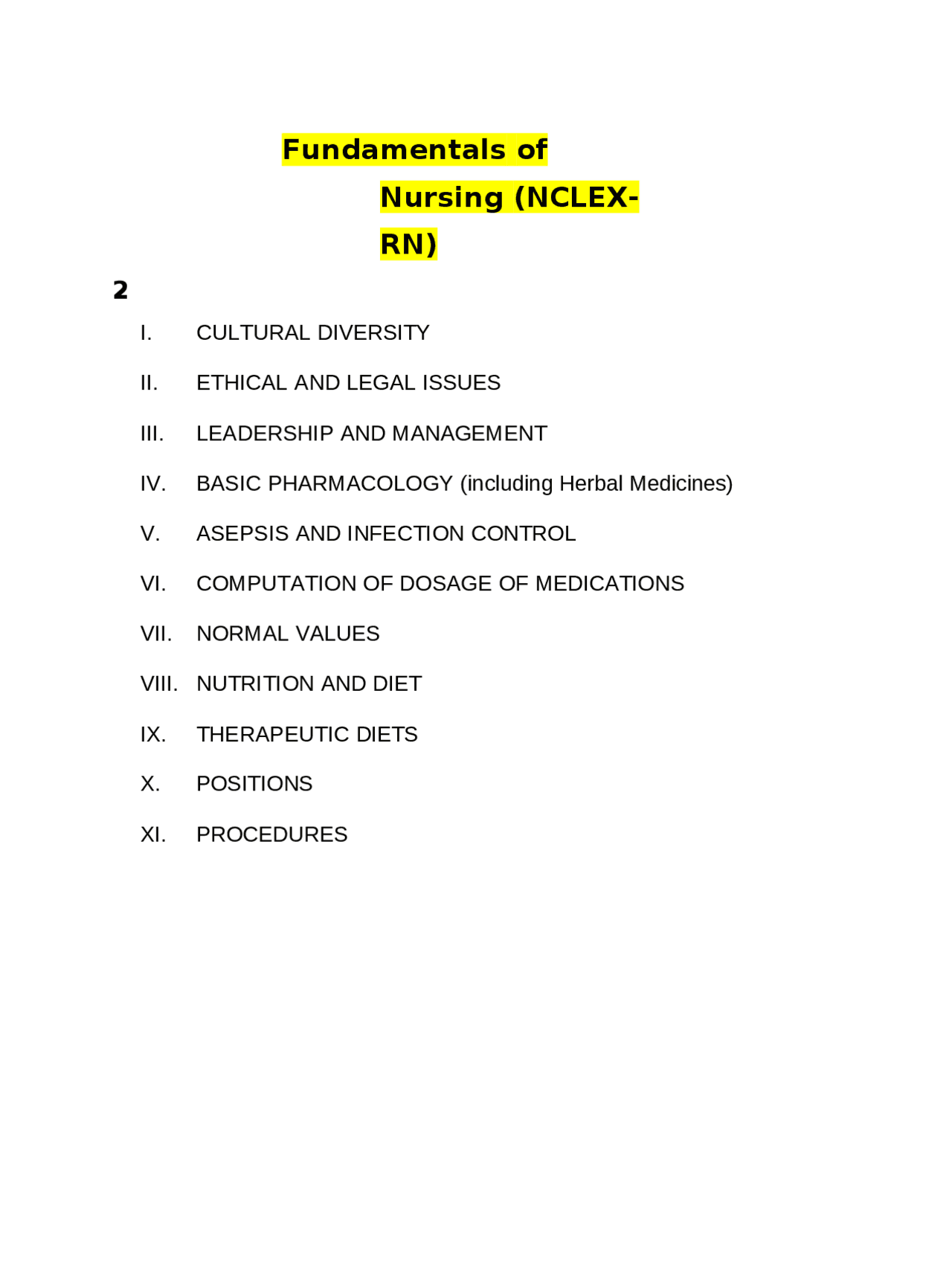 Fundamentals of Nursing (NCLEX-RN)

2

I. CULTURAL DIVERSITY

II. ETHICAL AND LEGAL ISSUES

III. LEADERSHIP AND MANAGEMENT

IV. BASIC PHARMACOLOGY (including Herbal Medicines)

V. ASEPSIS AND INFECTION CONTROL

VI. COMPUTATION OF DOSAGE OF MEDICATIONS

VII. NORMAL VALUES

VIII. NUTRITION AND DIET

IX. THERAPEUTIC DIETS

X. POSITIONS

XI. PROCEDURES